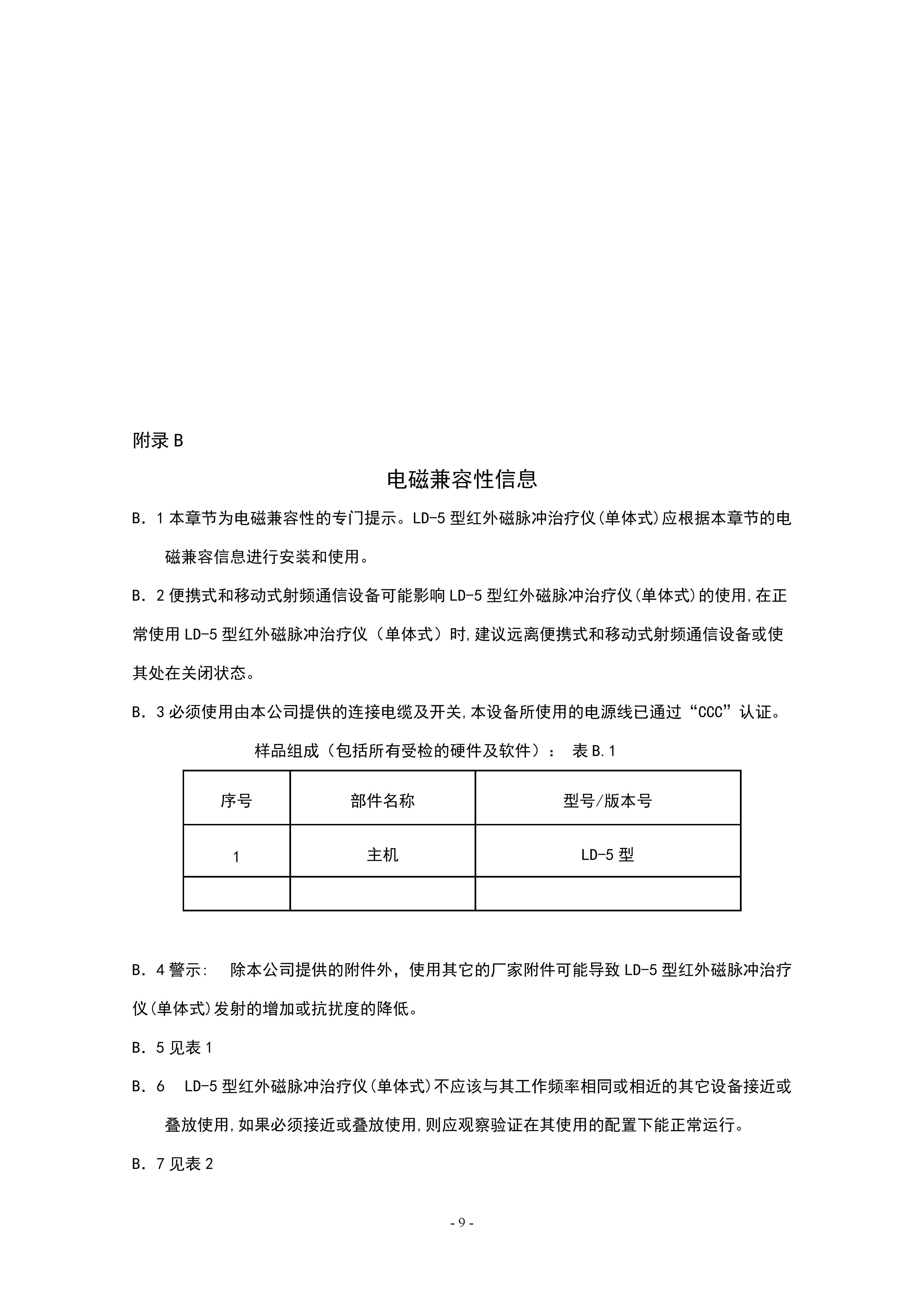 附录 B

电磁兼容性信息

B．1 本章节为电磁兼容性的专门提示。LD-5 型红外磁脉冲治疗仪(单体式)应根据本章节的电磁兼容信息进行安装和使用。

B．2 便携式和移动式射频通信设备可能影响 LD-5 型红外磁脉冲治疗仪(单体式)的使用,在正常使用 LD-5 型红外磁脉冲治疗仪（单体式）时,建议远离便携式和移动式射频通信设备或使其处在关闭状态。

B．3 必须使用由本公司提供的连接电缆及开关,本设备所使用的电源线已通过“CCC”认证。

样品组成（包括所有受检的硬件及软件）： 表 B.1

| 序号 | 部件名称 | 型号/版本号 |
|---|---|---|
| 1 | 主机 | LD-5 型 |
| | | |

B．4 警示： 除本公司提供的附件外，使用其它的厂家附件可能导致 LD-5 型红外磁脉冲治疗仪(单体式)发射的增加或抗扰度的降低。

B．5 见表 1

B．6 LD-5 型红外磁脉冲治疗仪(单体式)不应该与其工作频率相同或相近的其它设备接近或叠放使用,如果必须接近或叠放使用,则应观察验证在其使用的配置下能正常运行。

B．7 见表 2

- 9 -